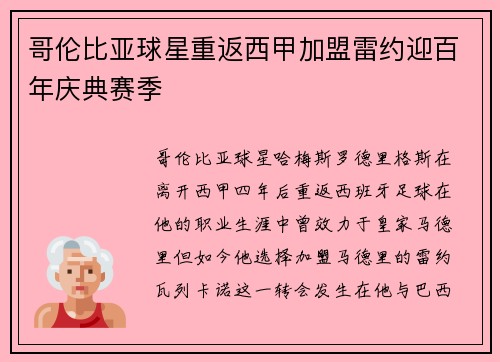 哥伦比亚球星重返西甲加盟雷约迎百年庆典赛季

哥伦比亚球星哈梅斯罗德里格斯在离开西甲四年后重返西班牙足球在他的职业生涯中曾效力于皇家马德里但如今他选择加盟马德里的雷约瓦列卡诺这一转会发生在他与巴西